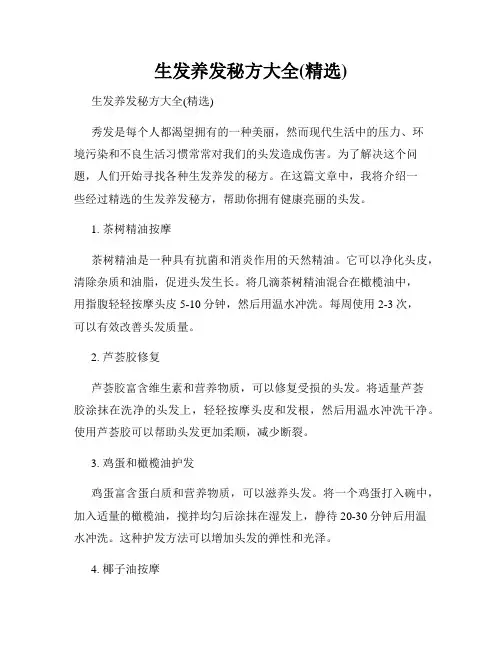 生发养发秘方大全(精选)

生发养发秘方大全(精选)

秀发是每个人都渴望拥有的一种美丽，然而现代生活中的压力、环境污染和不良生活习惯常常对我们的头发造成伤害。为了解决这个问题，人们开始寻找各种生发养发的秘方。在这篇文章中，我将介绍一些经过精选的生发养发秘方，帮助你拥有健康亮丽的头发。

1. 茶树精油按摩

茶树精油是一种具有抗菌和消炎作用的天然精油。它可以净化头皮，清除杂质和油脂，促进头发生长。将几滴茶树精油混合在橄榄油中，用指腹轻轻按摩头皮 5-10 分钟，然后用温水冲洗。每周使用 2-3 次，可以有效改善头发质量。

2. 芦荟胶修复

芦荟胶富含维生素和营养物质，可以修复受损的头发。将适量芦荟胶涂抹在洗净的头发上，轻轻按摩头皮和发根，然后用温水冲洗干净。使用芦荟胶可以帮助头发更加柔顺，减少断裂。

3. 鸡蛋和橄榄油护发

鸡蛋富含蛋白质和营养物质，可以滋养头发。将一个鸡蛋打入碗中，加入适量的橄榄油，搅拌均匀后涂抹在湿发上，静待 20-30 分钟后用温水冲洗。这种护发方法可以增加头发的弹性和光泽。

4. 椰子油按摩